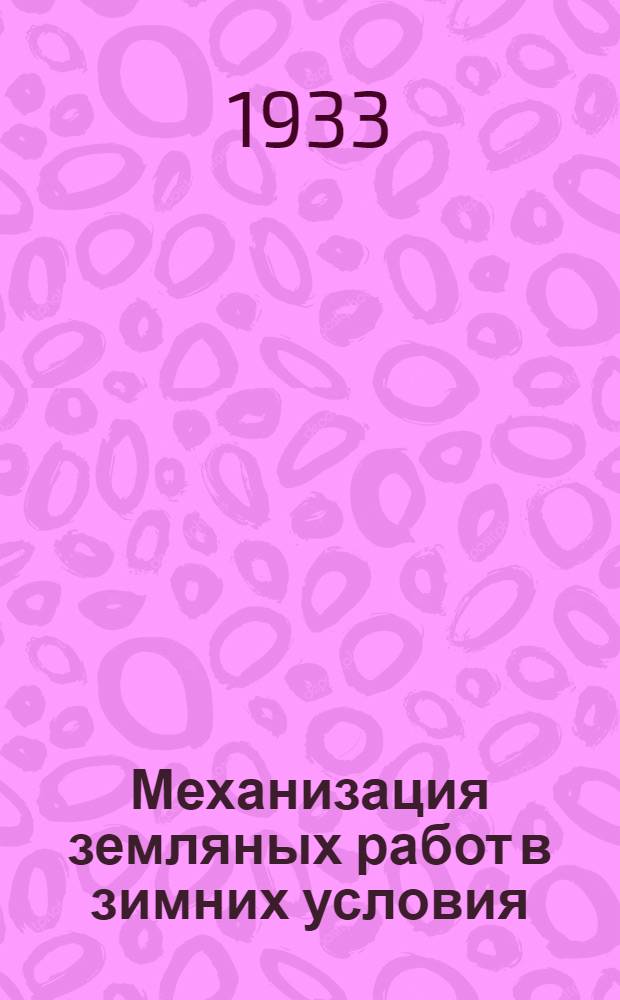 1933

Механизация земляных работ в зимних условия